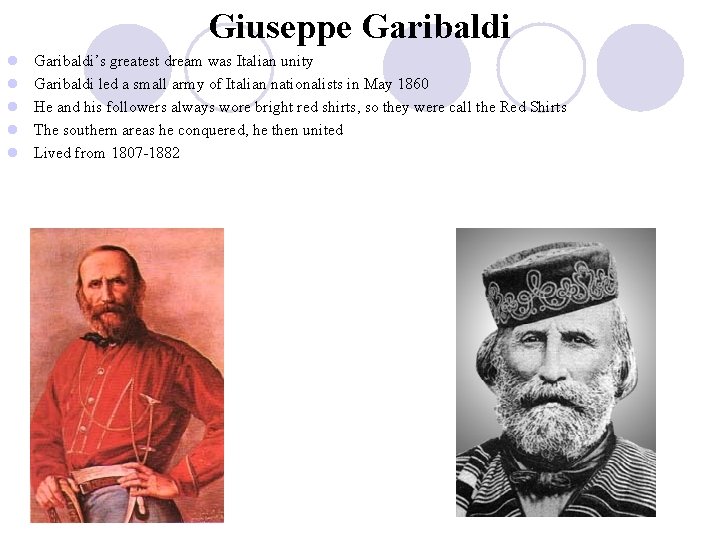 Giuseppe Garibaldi

• Garibaldi's greatest dream was Italian unity
• Garibaldi led a small army of Italian nationalists in May 1860
• He and his followers always wore bright red shirts, so they were call the Red Shirts
• The southern areas he conquered, he then united
• Lived from 1807-1882